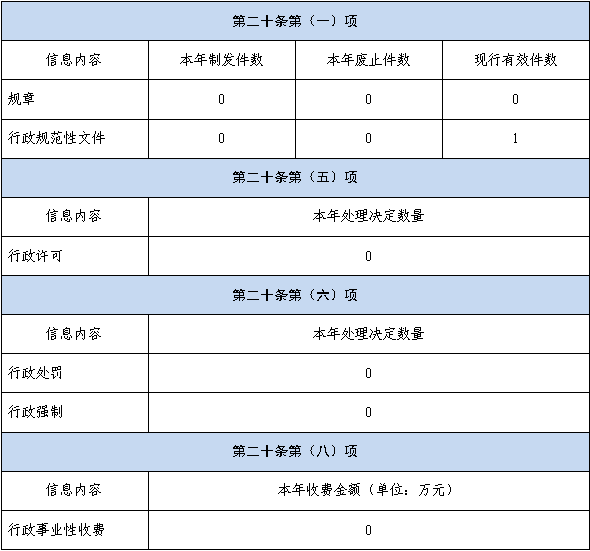 | 第二十条第（一）项 | | | |
|---|---|---|---|
| 信息内容 | 本年制发件数 | 本年废止件数 | 现行有效件数 |
| 规章 | 0 | 0 | 0 |
| 行政规范性文件 | 0 | 0 | 1 |
| 第二十条第（五）项 | | | |
| 信息内容 | 本年处理决定数量 | | |
| 行政许可 | 0 | | |
| 第二十条第（六）项 | | | |
| 信息内容 | 本年处理决定数量 | | |
| 行政处罚 | 0 | | |
| 行政强制 | 0 | | |
| 第二十条第（八）项 | | | |
| 信息内容 | 本年收费金额（单位：万元） | | |
| 行政事业性收费 | 0 | | |